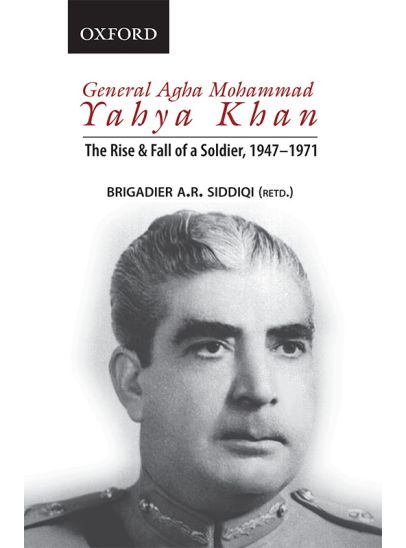 OXFORD

General Agha Mohammad
Yahya Khan

The Rise & Fall of a Soldier, 1947–1971

BRIGADIER A.R. SIDDIQI (RETD.)